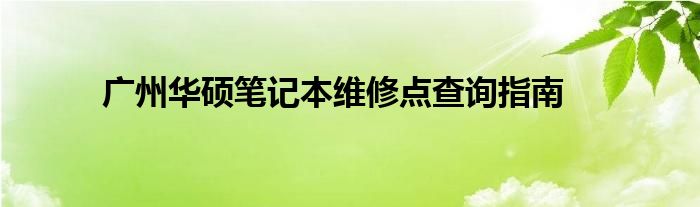 广州华硕笔记本维修点查询指南